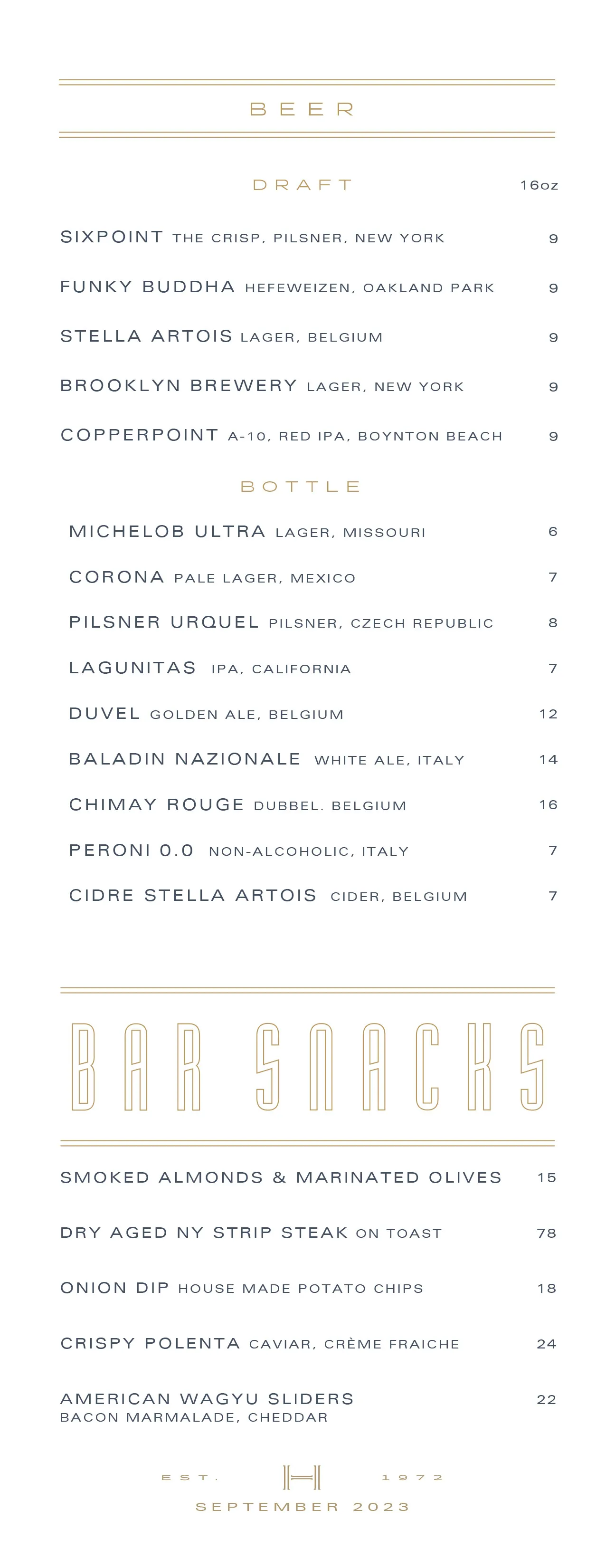 BEER

DRAFT 16oz

SIXPOINT THE CRISP, PILSNER, NEW YORK 9

FUNKY BUDDHA HEFEWEIZEN, OAKLAND PARK 9

STELLA ARTOIS LAGER, BELGIUM 9

BROOKLYN BREWERY LAGER, NEW YORK 9

COPPERPOINT A-10, RED IPA, BOYNTON BEACH 9

BOTTLE

MICHELOB ULTRA LAGER, MISSOURI 6

CORONA PALE LAGER, MEXICO 7

PILSNER URQUEL PILSNER, CZECH REPUBLIC 8

LAGUNITAS IPA, CALIFORNIA 7

DUVEL GOLDEN ALE, BELGIUM 12

BALADIN NAZIONALE WHITE ALE, ITALY 14

CHIMAY ROUGE DUBBEL. BELGIUM 16

PERONI 0.0 NON-ALCOHOLIC, ITALY 7

CIDRE STELLA ARTOIS CIDER, BELGIUM 7

BAR SNACKS

SMOKED ALMONDS & MARINATED OLIVES 15

DRY AGED NY STRIP STEAK ON TOAST 78

ONION DIP HOUSE MADE POTATO CHIPS 18

CRISPY POLENTA CAVIAR, CRÈME FRAICHE 24

AMERICAN WAGYU SLIDERS 22
BACON MARMALADE, CHEDDAR

EST. H 1972
SEPTEMBER 2023